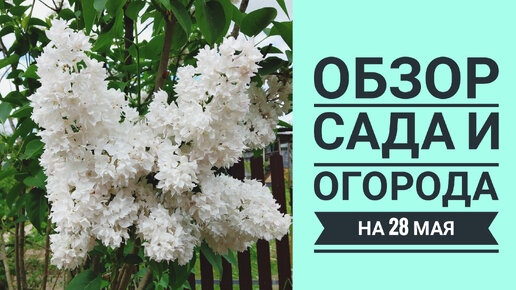 ОБЗОР
САДА И
ОГОРОДА
НА 28 МАЯ